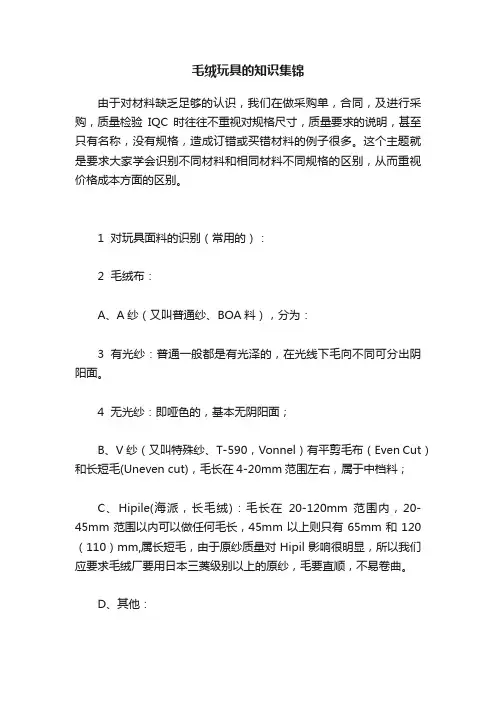 毛绒玩具的知识集锦

由于对材料缺乏足够的认识，我们在做采购单，合同，及进行采购，质量检验 IQC 时往往不重视对规格尺寸，质量要求的说明，甚至只有名称，没有规格，造成订错或买错材料的例子很多。这个主题就是要求大家学会识别不同材料和相同材料不同规格的区别，从而重视价格成本方面的区别。

1 对玩具面料的识别（常用的）：

2 毛绒布：

A、A 纱（又叫普通纱、BOA 料），分为：

3 有光纱：普通一般都是有光泽的，在光线下毛向不同可分出阴阳面。

4 无光纱：即哑色的，基本无阴阳面；

B、V 纱（又叫特殊纱、T-590，Vonnel）有平剪毛布（Even Cut）和长短毛(Uneven cut)，毛长在 4-20mm 范围左右，属于中档料；

C、Hipile(海派，长毛绒)：毛长在 20-120mm 范围内，20-45mm 范围以内可以做任何毛长，45mm 以上则只有 65mm 和 120（110）mm,属长短毛，由于原纱质量对 Hipil 影响很明显，所以我们应要求毛绒厂要用日本三菱级别以上的原纱，毛要直顺，不易卷曲。

D、其他：